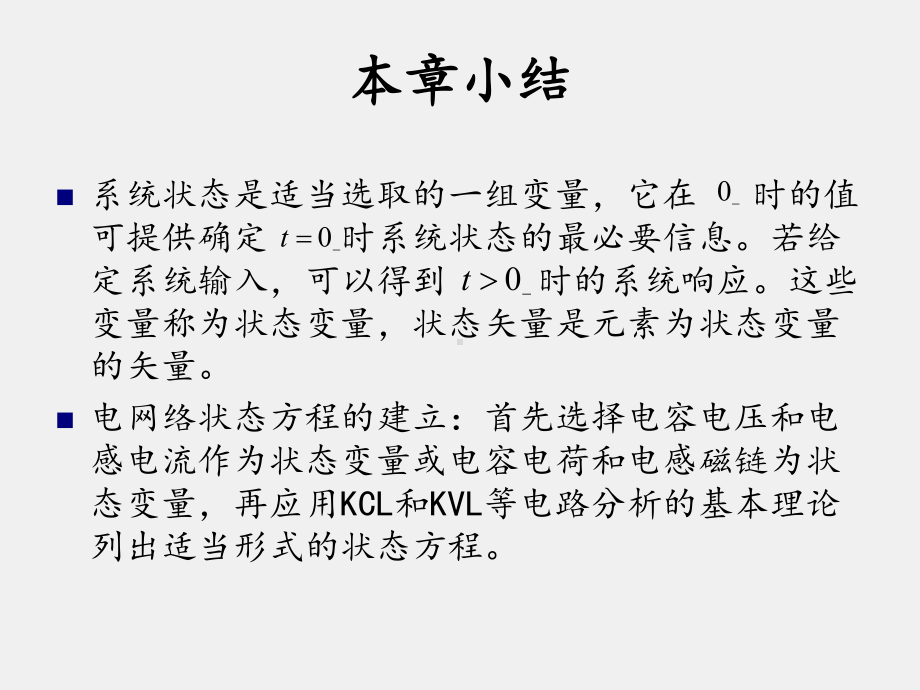 本章小结

■ 系统状态是适当选取的一组变量，它在 $0_-$ 时的值可提供确定 $t=0_-$ 时系统状态的最必要信息。若给定系统输入，可以得到 $t>0_-$ 时的系统响应。这些变量称为状态变量，状态矢量是元素为状态变量的矢量。

■ 电网络状态方程的建立：首先选择电容电压和电感电流作为状态变量或电容电荷和电感磁链为状态变量，再应用KCL和KVL等电路分析的基本理论列出适当形式的状态方程。